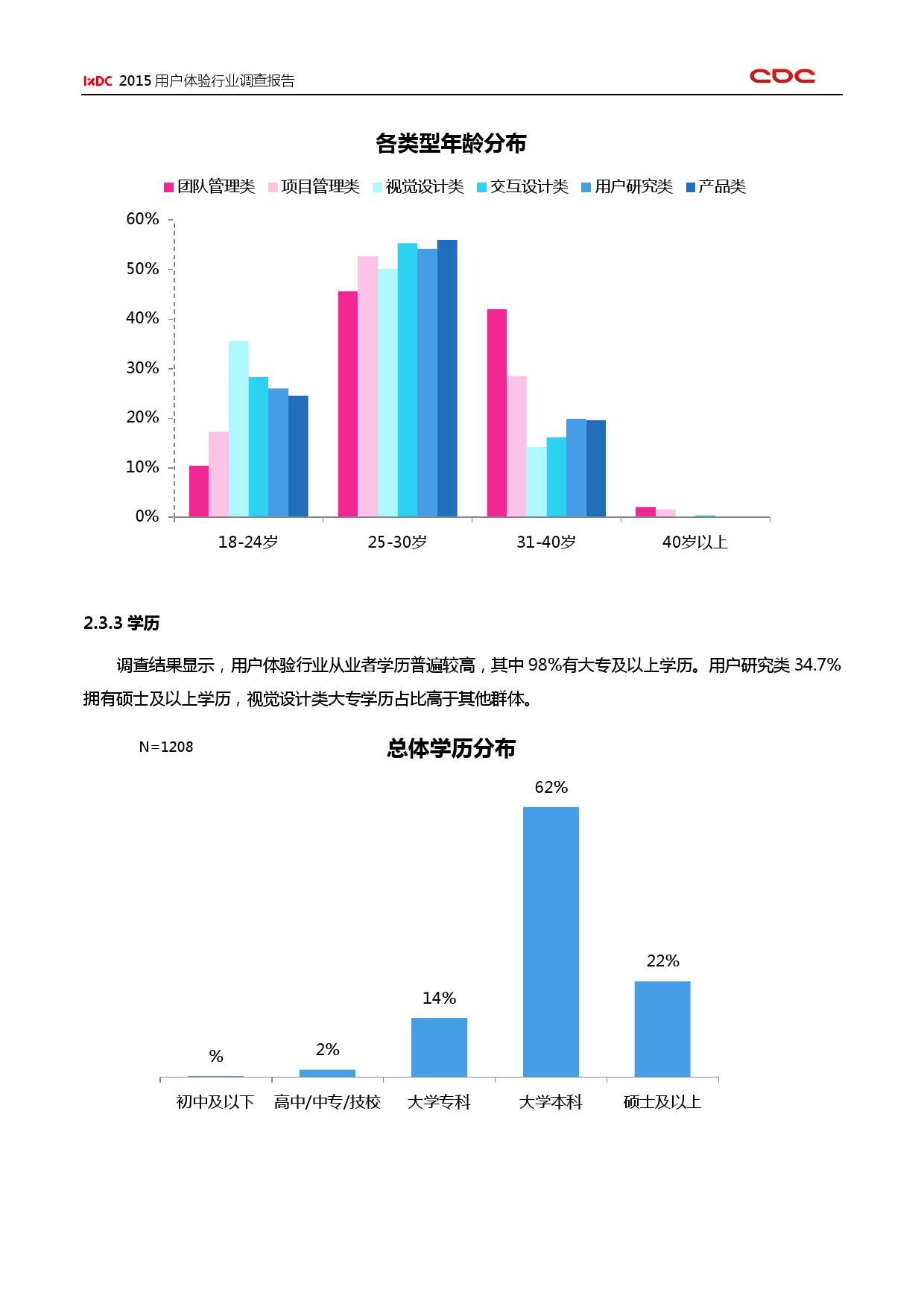 IxDC 2015 用户体验行业调查报告

CDC

各类型年龄分布

团队管理类 项目管理类 视觉设计类 交互设计类 用户研究类 产品类

60%
50%
40%
30%
20%
10%
0%

18-24岁 25-30岁 31-40岁 40岁以上

2.3.3 学历

调查结果显示，用户体验行业从业者学历普遍较高，其中 98%有大专及以上学历。用户研究类 34.7%拥有硕士及以上学历，视觉设计类大专学历占比高于其他群体。

N=1208

总体学历分布

%
2%
14%
62%
22%

初中及以下 高中/中专/技校 大学专科 大学本科 硕士及以上